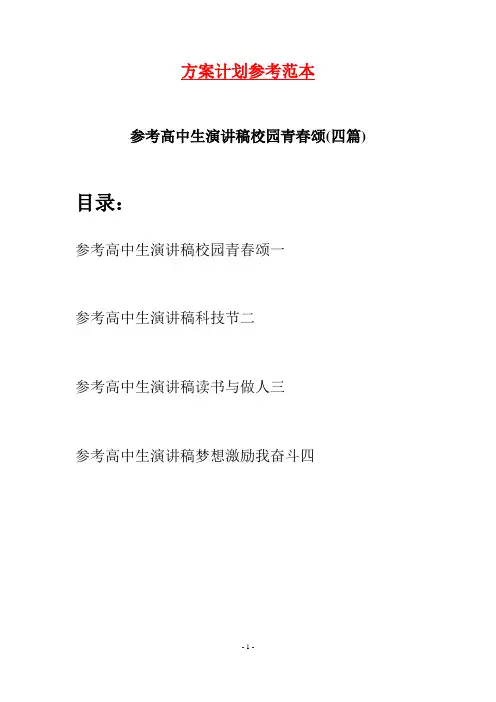 方案计划参考范本

参考高中生演讲稿校园青春颂(四篇)

目录：

参考高中生演讲稿校园青春颂一

参考高中生演讲稿科技节二

参考高中生演讲稿读书与做人三

参考高中生演讲稿梦想激励我奋斗四

- 1 -